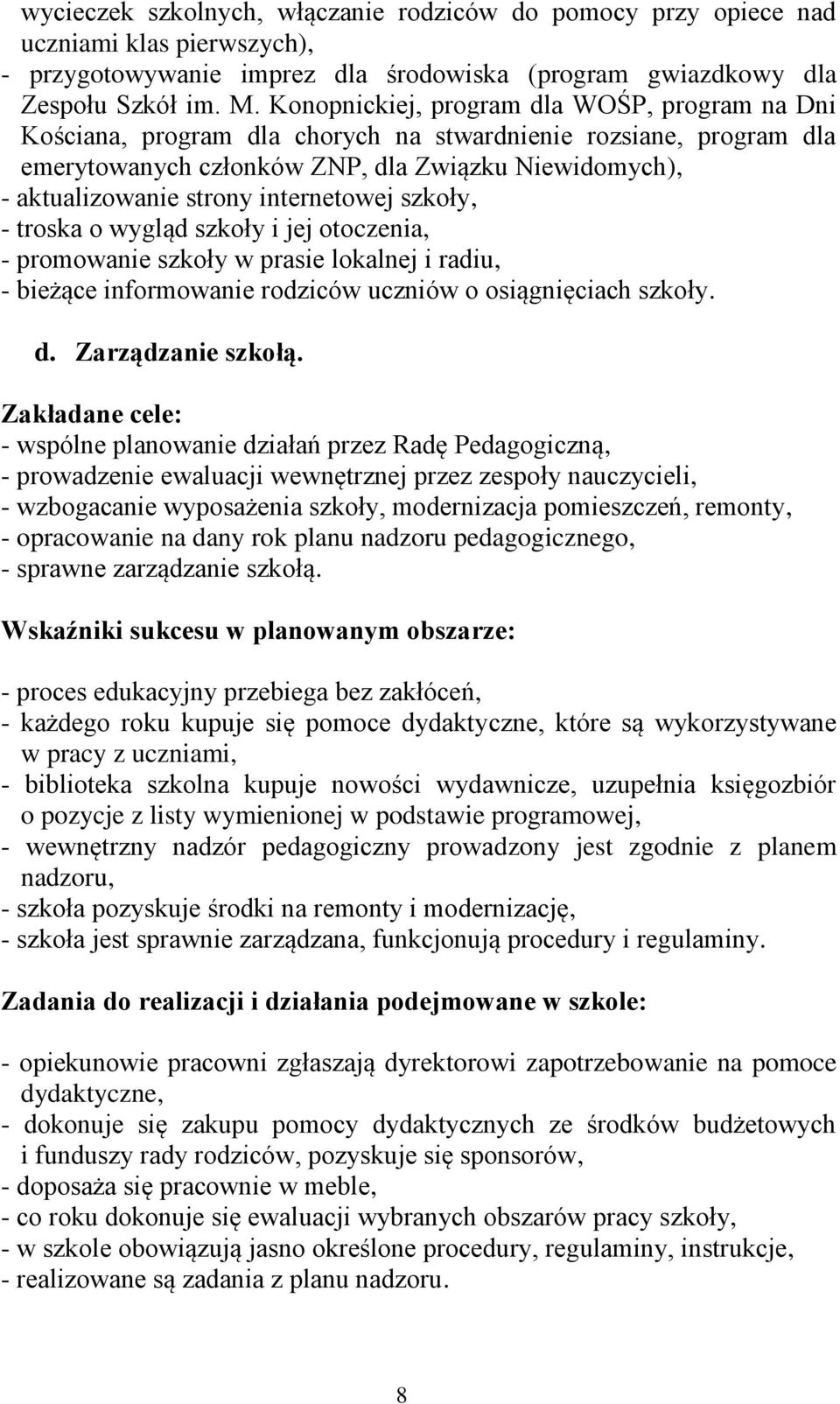 wycieczek szkolnych, włączanie rodziców do pomocy przy opiece nad uczniami klas pierwszych),
- przygotowywanie imprez dla środowiska (program gwiazdkowy dla Zespołu Szkół im. M. Konopnickiej, program dla WOŚP, program na Dni Kościana, program dla chorych na stwardnienie rozsiane, program dla emerytowanych członków ZNP, dla Związku Niewidomych),
- aktualizowanie strony internetowej szkoły,
- troska o wygląd szkoły i jej otoczenia,
- promowanie szkoły w prasie lokalnej i radiu,
- bieżące informowanie rodziców uczniów o osiągnięciach szkoły.

d. Zarządzanie szkołą.

Zakładane cele:
- wspólne planowanie działań przez Radę Pedagogiczną,
- prowadzenie ewaluacji wewnętrznej przez zespoły nauczycieli,
- wzbogacanie wyposażenia szkoły, modernizacja pomieszczeń, remonty,
- opracowanie na dany rok planu nadzoru pedagogicznego,
- sprawne zarządzanie szkołą.

Wskaźniki sukcesu w planowanym obszarze:

- proces edukacyjny przebiega bez zakłóceń,
- każdego roku kupuje się pomoce dydaktyczne, które są wykorzystywane w pracy z uczniami,
- biblioteka szkolna kupuje nowości wydawnicze, uzupełnia księgozbiór o pozycje z listy wymienionej w podstawie programowej,
- wewnętrzny nadzór pedagogiczny prowadzony jest zgodnie z planem nadzoru,
- szkoła pozyskuje środki na remonty i modernizację,
- szkoła jest sprawnie zarządzana, funkcjonują procedury i regulaminy.

Zadania do realizacji i działania podejmowane w szkole:

- opiekunowie pracowni zgłaszają dyrektorowi zapotrzebowanie na pomoce dydaktyczne,
- dokonuje się zakupu pomocy dydaktycznych ze środków budżetowych i funduszy rady rodziców, pozyskuje się sponsorów,
- doposaża się pracownie w meble,
- co roku dokonuje się ewaluacji wybranych obszarów pracy szkoły,
- w szkole obowiązują jasno określone procedury, regulaminy, instrukcje,
- realizowane są zadania z planu nadzoru.

8